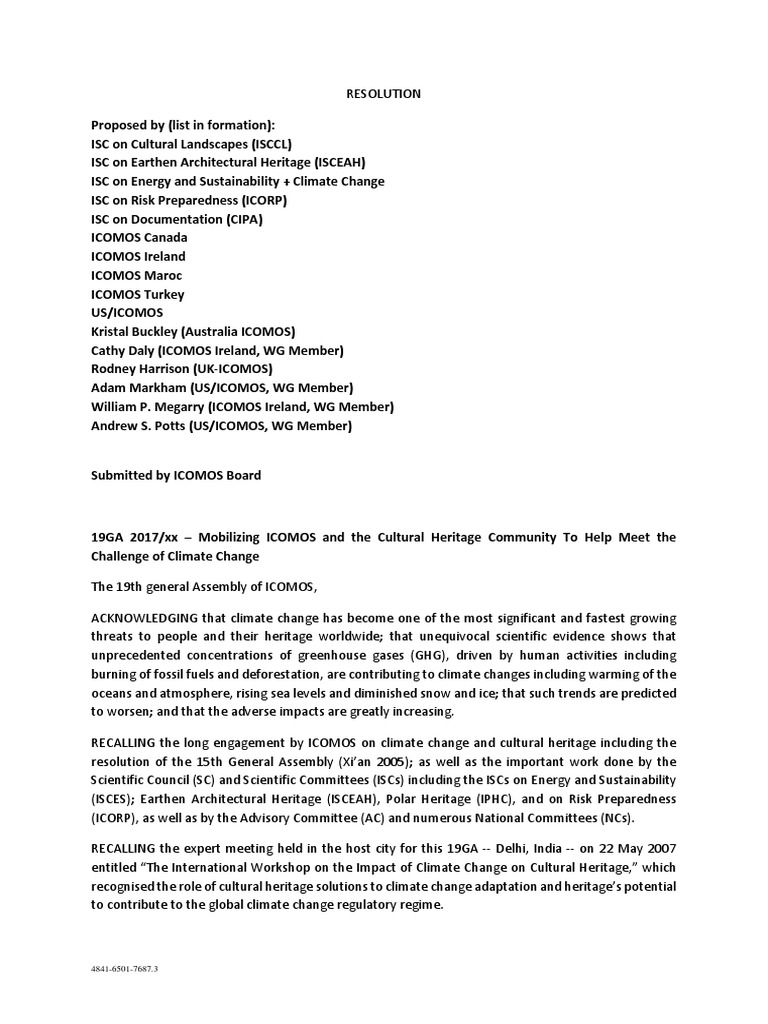 RESOLUTION

Proposed by (list in formation):
ISC on Cultural Landscapes (ISCCL)
ISC on Earthen Architectural Heritage (ISCEAH)
ISC on Energy and Sustainability + Climate Change
ISC on Risk Preparedness (ICORP)
ISC on Documentation (CIPA)
ICOMOS Canada
ICOMOS Ireland
ICOMOS Maroc
ICOMOS Turkey
US/ICOMOS
Kristal Buckley (Australia ICOMOS)
Cathy Daly (ICOMOS Ireland, WG Member)
Rodney Harrison (UK-ICOMOS)
Adam Markham (US/ICOMOS, WG Member)
William P. Megarry (ICOMOS Ireland, WG Member)
Andrew S. Potts (US/ICOMOS, WG Member)

Submitted by ICOMOS Board

19GA 2017/xx – Mobilizing ICOMOS and the Cultural Heritage Community To Help Meet the Challenge of Climate Change

The 19th general Assembly of ICOMOS,

ACKNOWLEDGING that climate change has become one of the most significant and fastest growing threats to people and their heritage worldwide; that unequivocal scientific evidence shows that unprecedented concentrations of greenhouse gases (GHG), driven by human activities including burning of fossil fuels and deforestation, are contributing to climate changes including warming of the oceans and atmosphere, rising sea levels and diminished snow and ice; that such trends are predicted to worsen; and that the adverse impacts are greatly increasing.

RECALLING the long engagement by ICOMOS on climate change and cultural heritage including the resolution of the 15th General Assembly (Xi'an 2005); as well as the important work done by the Scientific Council (SC) and Scientific Committees (ISCs) including the ISCs on Energy and Sustainability (ISCES); Earthen Architectural Heritage (ISCEAH), Polar Heritage (IPHC), and on Risk Preparedness (ICORP), as well as by the Advisory Committee (AC) and numerous National Committees (NCs).

RECALLING the expert meeting held in the host city for this 19GA -- Delhi, India -- on 22 May 2007 entitled "The International Workshop on the Impact of Climate Change on Cultural Heritage," which recognised the role of cultural heritage solutions to climate change adaptation and heritage's potential to contribute to the global climate change regulatory regime.

4841-6501-7687.3